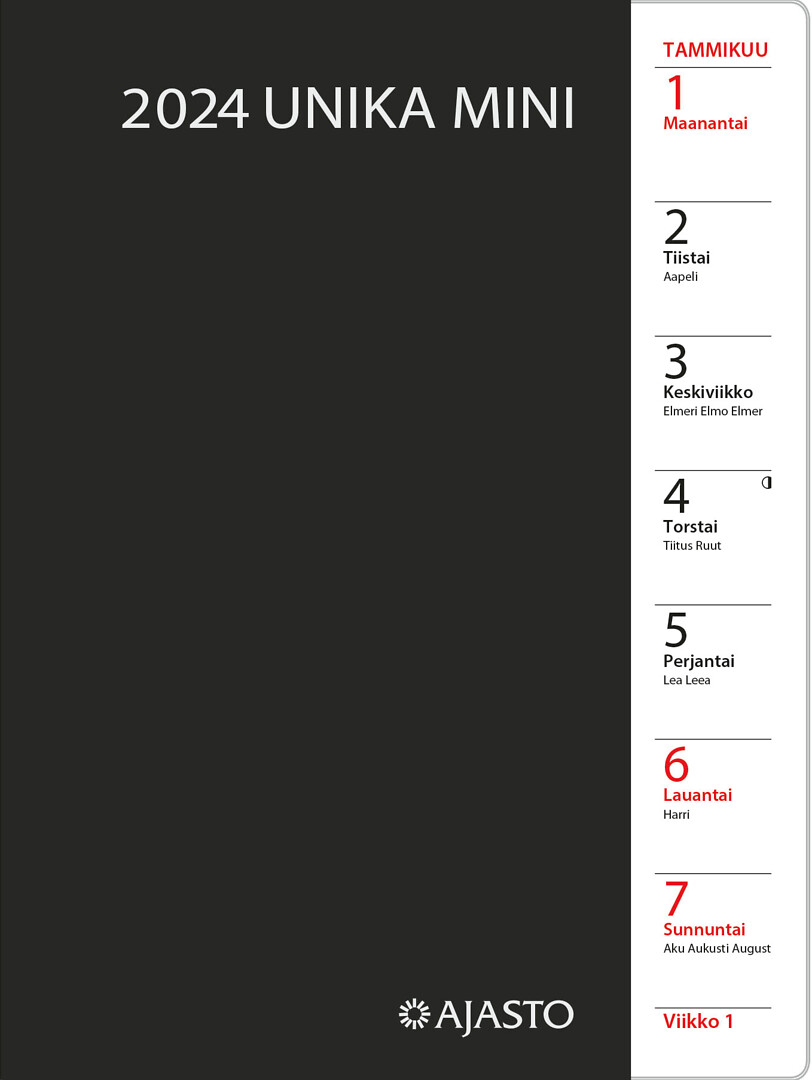 2024 UNIKA MINI

AJASTO

TAMMIKUU

1
Maanantai

2
Tiistai
Aapeli

3
Keskiviikko
Elmeri Elmo Elmer

4
Torstai
Tiitus Ruut

5
Perjantai
Lea Leea

6
Lauantai
Harri

7
Sunnuntai
Aku Aukusti August

Viikko 1